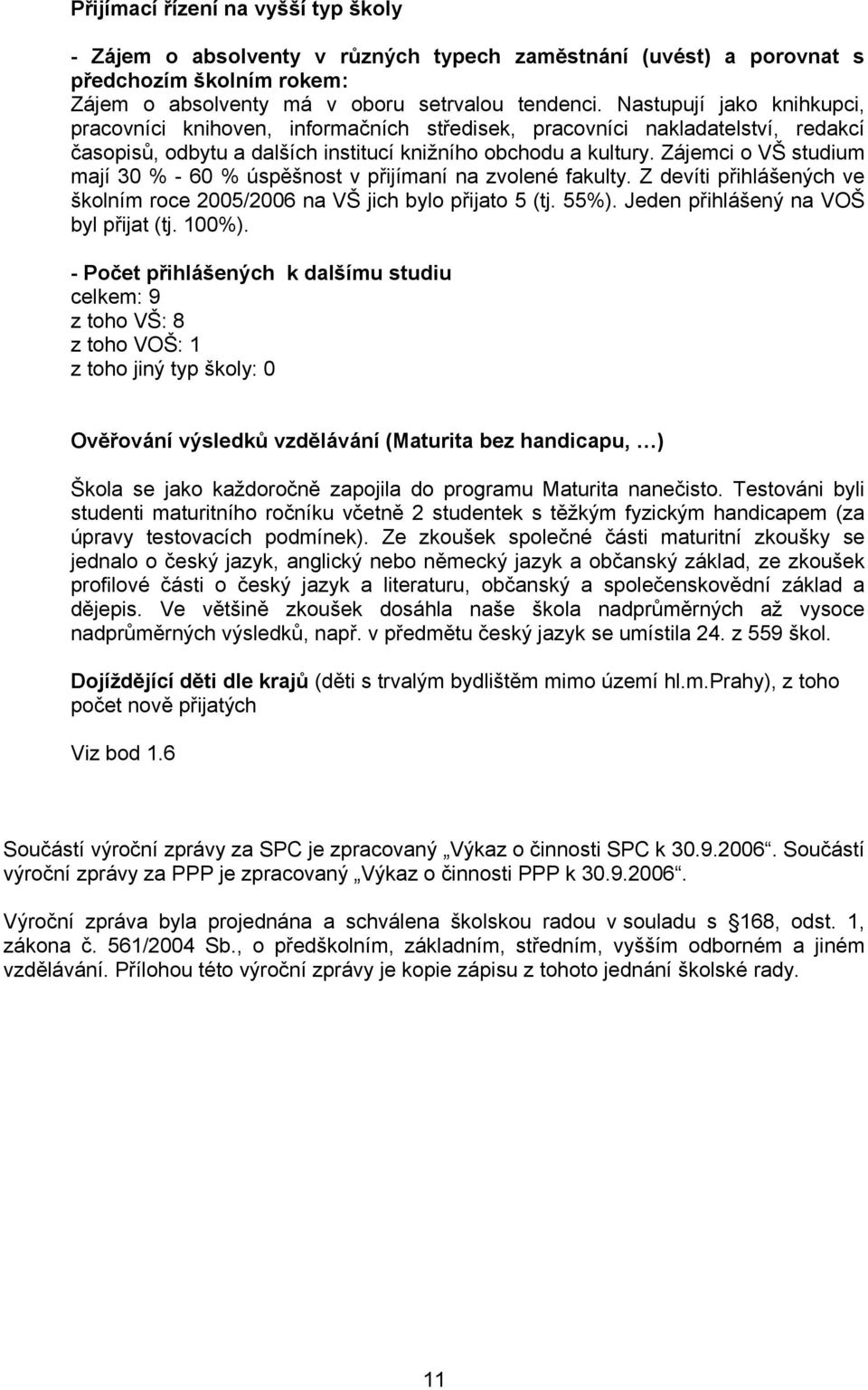 Přijímací řízení na vyšší typ školy

- Zájem o absolventy v různých typech zaměstnání (uvést) a porovnat s předchozím školním rokem:
Zájem o absolventy má v oboru setrvalou tendenci. Nastupují jako knihkupci, pracovníci knihoven, informačních středisek, pracovníci nakladatelství, redakcí časopisů, odbytu a dalších institucí knižního obchodu a kultury. Zájemci o VŠ studium mají 30 % - 60 % úspěšnost v přijímaní na zvolené fakulty. Z devíti přihlášených ve školním roce 2005/2006 na VŠ jich bylo přijato 5 (tj. 55%). Jeden přihlášený na VOŠ byl přijat (tj. 100%).

- Počet přihlášených k dalšímu studiu
celkem: 9
z toho VŠ: 8
z toho VOŠ: 1
z toho jiný typ školy: 0

Ověřování výsledků vzdělávání (Maturita bez handicapu, …)

Škola se jako každoročně zapojila do programu Maturita nanečisto. Testováni byli studenti maturitního ročníku včetně 2 studentek s těžkým fyzickým handicapem (za úpravy testovacích podmínek). Ze zkoušek společné části maturitní zkoušky se jednalo o český jazyk, anglický nebo německý jazyk a občanský základ, ze zkoušek profilové části o český jazyk a literaturu, občanský a společenskovědní základ a dějepis. Ve většině zkoušek dosáhla naše škola nadprůměrných až vysoce nadprůměrných výsledků, např. v předmětu český jazyk se umístila 24. z 559 škol.

Dojíždějící děti dle krajů (děti s trvalým bydlištěm mimo území hl.m.Prahy), z toho počet nově přijatých

Viz bod 1.6

Součástí výroční zprávy za SPC je zpracovaný „Výkaz o činnosti SPC k 30.9.2006“. Součástí výroční zprávy za PPP je zpracovaný „Výkaz o činnosti PPP k 30.9.2006“.

Výroční zpráva byla projednána a schválena školskou radou v souladu s §168, odst. 1, zákona č. 561/2004 Sb., o předškolním, základním, středním, vyšším odborném a jiném vzdělávání. Přílohou této výroční zprávy je kopie zápisu z tohoto jednání školské rady.

11